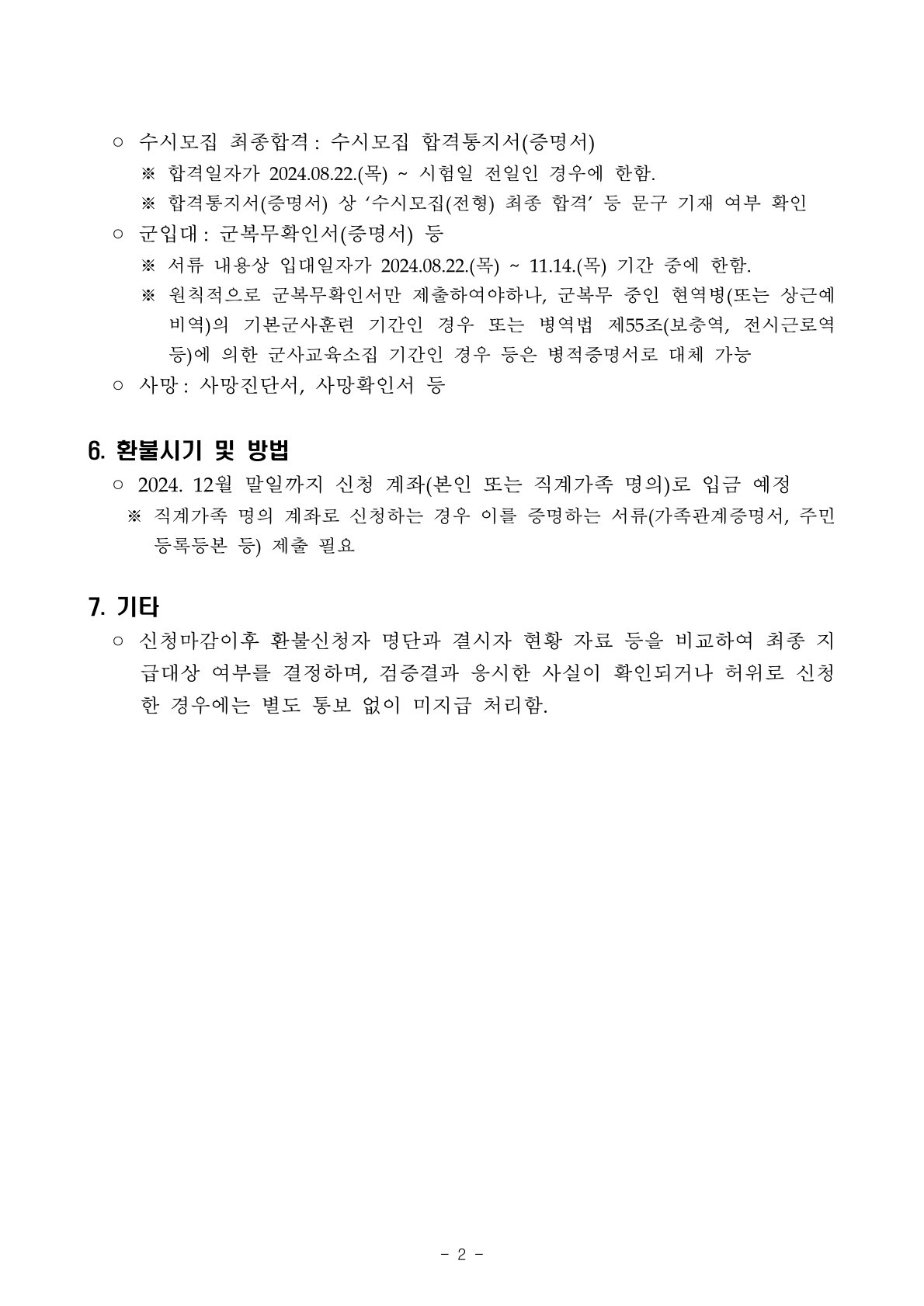 ○ 수시모집 최종합격 : 수시모집 합격통지서(증명서)

※ 합격일자가 2024.08.22.(목) ~ 시험일 전일인 경우에 한함.

※ 합격통지서(증명서) 상 ‘수시모집(전형) 최종 합격’ 등 문구 기재 여부 확인

○ 군입대 : 군복무확인서(증명서) 등

※ 서류 내용상 입대일자가 2024.08.22.(목) ~ 11.14.(목) 기간 중에 한함.

※ 원칙적으로 군복무확인서만 제출하여야하나, 군복무 중인 현역병(또는 상근예비역)의 기본군사훈련 기간인 경우 또는 병역법 제55조(보충역, 전시근로역 등)에 의한 군사교육소집 기간인 경우 등은 병적증명서로 대체 가능

○ 사망 : 사망진단서, 사망확인서 등

6. 환불시기 및 방법

○ 2024. 12월 말일까지 신청 계좌(본인 또는 직계가족 명의)로 입금 예정

※ 직계가족 명의 계좌로 신청하는 경우 이를 증명하는 서류(가족관계증명서, 주민등록등본 등) 제출 필요

7. 기타

○ 신청마감이후 환불신청자 명단과 결시자 현황 자료 등을 비교하여 최종 지급대상 여부를 결정하며, 검증결과 응시한 사실이 확인되거나 허위로 신청한 경우에는 별도 통보 없이 미지급 처리함.

- 2 -